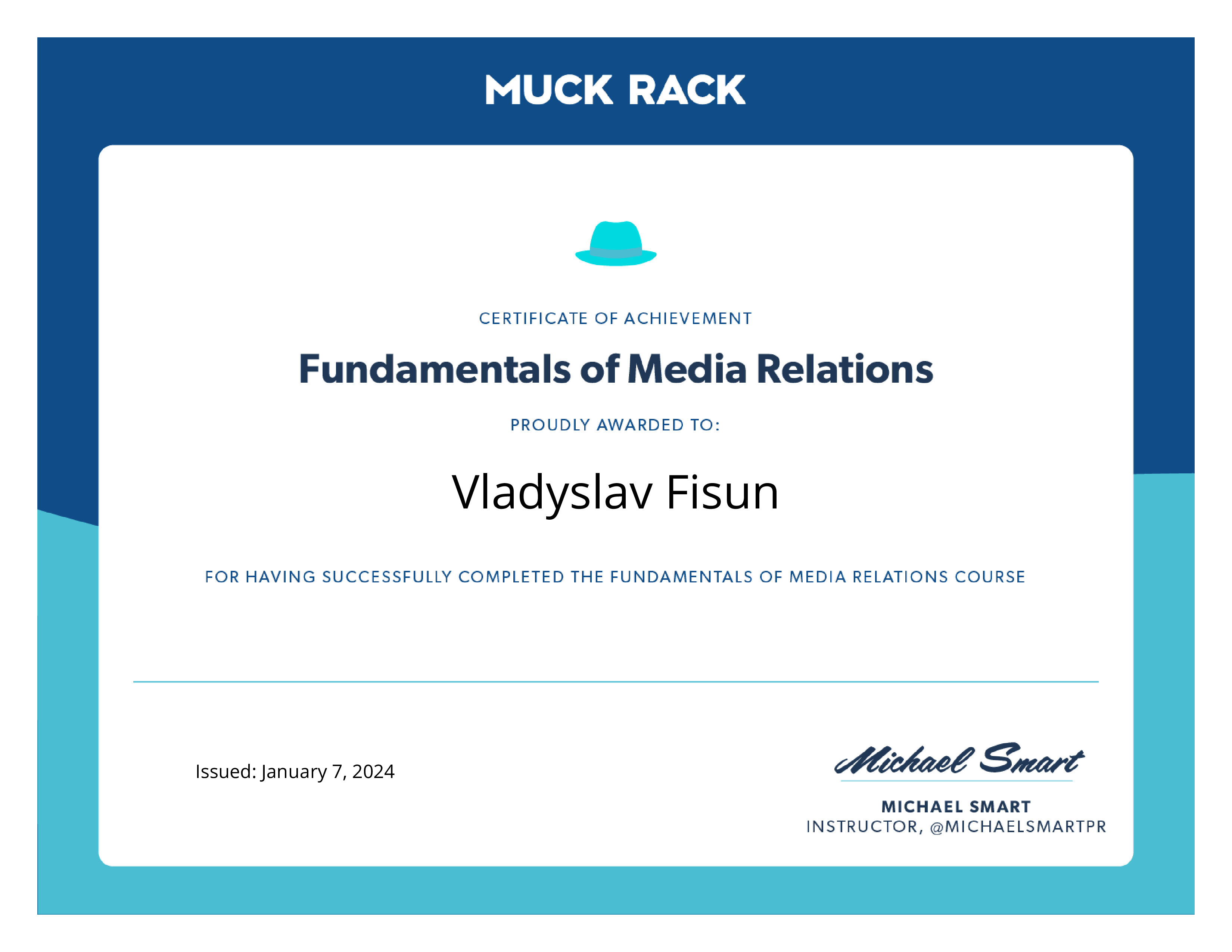 MUCK RACK

CERTIFICATE OF ACHIEVEMENT

Fundamentals of Media Relations

PROUDLY AWARDED TO:

Vladyslav Fisun

FOR HAVING SUCCESSFULLY COMPLETED THE FUNDAMENTALS OF MEDIA RELATIONS COURSE

Issued: January 7, 2024

Michael Smart

MICHAEL SMART
INSTRUCTOR, @MICHAELSMARTPR